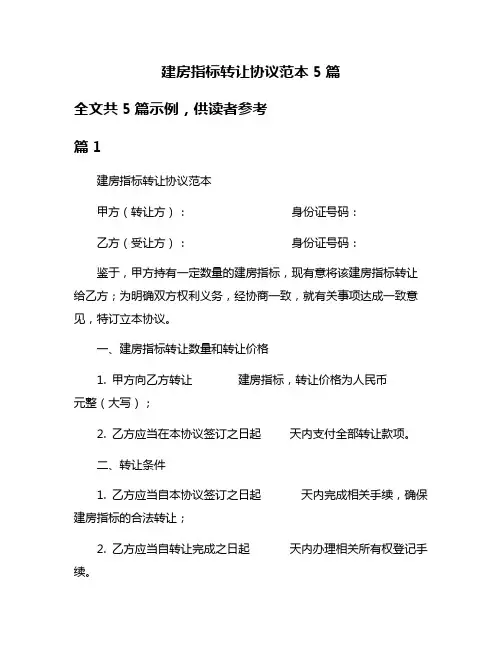 建房指标转让协议范本 5 篇

全文共 5 篇示例，供读者参考

篇 1

建房指标转让协议范本

甲方（转让方）：　　　　　　　　身份证号码：

乙方（受让方）：　　　　　　　　身份证号码：

鉴于，甲方持有一定数量的建房指标，现有意将该建房指标转让给乙方；为明确双方权利义务，经协商一致，就有关事项达成一致意见，特订立本协议。

一、建房指标转让数量和转让价格

1. 甲方向乙方转让　　　　建房指标，转让价格为人民币　　　　元整（大写）；

2. 乙方应当在本协议签订之日起　　天内支付全部转让款项。

二、转让条件

1. 乙方应当自本协议签订之日起　　　天内完成相关手续，确保建房指标的合法转让；

2. 乙方应当自转让完成之日起　　　天内办理相关所有权登记手续。